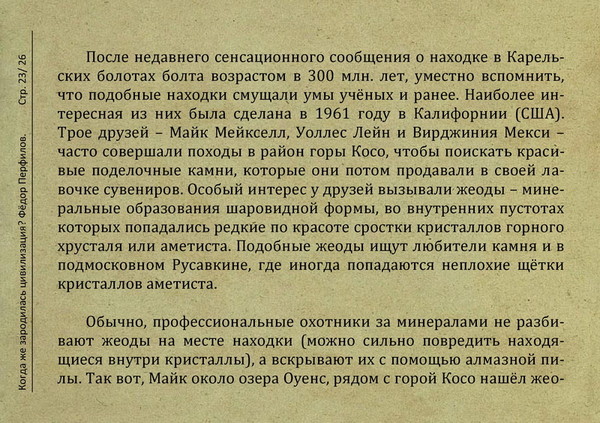 Когда же зародилась цивилизация? Фёдор Перфилов. Стр. 23/ 26

После недавнего сенсационного сообщения о находке в Карельских болотах болта возрастом в 300 млн. лет, уместно вспомнить, что подобные находки смущали умы учёных и ранее. Наиболее интересная из них была сделана в 1961 году в Калифорнии (США). Трое друзей – Майк Мейкселл, Уоллес Лейн и Вирджиния Мекси – часто совершали походы в район горы Косо, чтобы поискать красивые поделочные камни, которые они потом продавали в своей лавочке сувениров. Особый интерес у друзей вызывали жеоды – минеральные образования шаровидной формы, во внутренних пустотах которых попадались редкие по красоте сростки кристаллов горного хрусталя или аметиста. Подобные жеоды ищут любители камня и в подмосковном Русавкине, где иногда попадаются неплохие щётки кристаллов аметиста.

Обычно, профессиональные охотники за минералами не разбивают жеоды на месте находки (можно сильно повредить находящиеся внутри кристаллы), а вскрывают их с помощью алмазной пилы. Так вот, Майк около озера Оуенс, рядом с горой Косо нашёл жео-